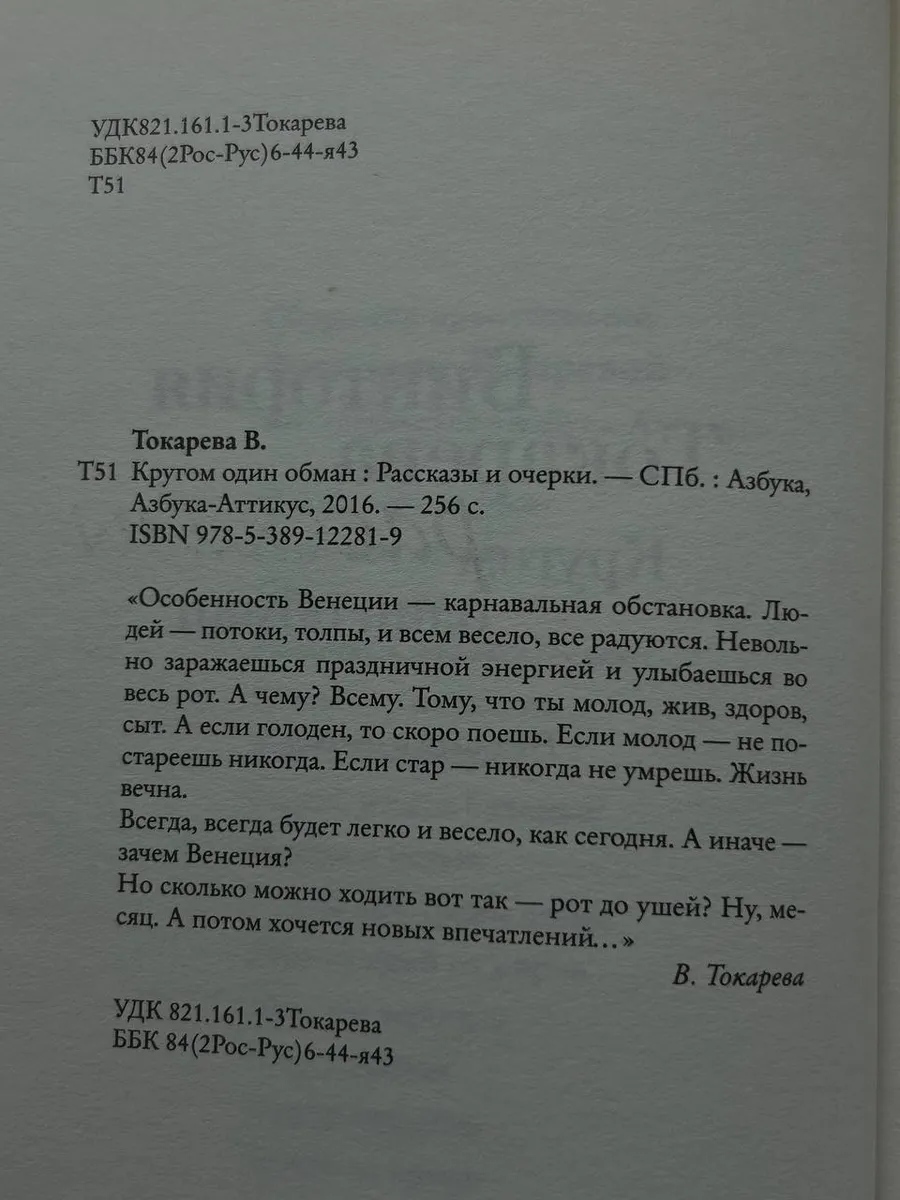 УДК821.161.1-3Токарева
ББК84(2Рос-Рус)6-44-я43
Т51

Токарева В.
Т51 Кругом один обман : Рассказы и очерки. — СПб. : Азбука, Азбука-Аттикус, 2016. — 256 с.
ISBN 978-5-389-12281-9

«Особенность Венеции — карнавальная обстановка. Людей — потоки, толпы, и всем весело, все радуются. Невольно заражаешься праздничной энергией и улыбаешься во весь рот. А чему? Всему. Тому, что ты молод, жив, здоров, сыт. А если голоден, то скоро поешь. Если молод — не постареешь никогда. Если стар — никогда не умрешь. Жизнь вечна.
Всегда, всегда будет легко и весело, как сегодня. А иначе — зачем Венеция?
Но сколько можно ходить вот так — рот до ушей? Ну, месяц. А потом хочется новых впечатлений...»

В. Токарева

УДК 821.161.1-3Токарева
ББК 84(2Рос-Рус)6-44-я43